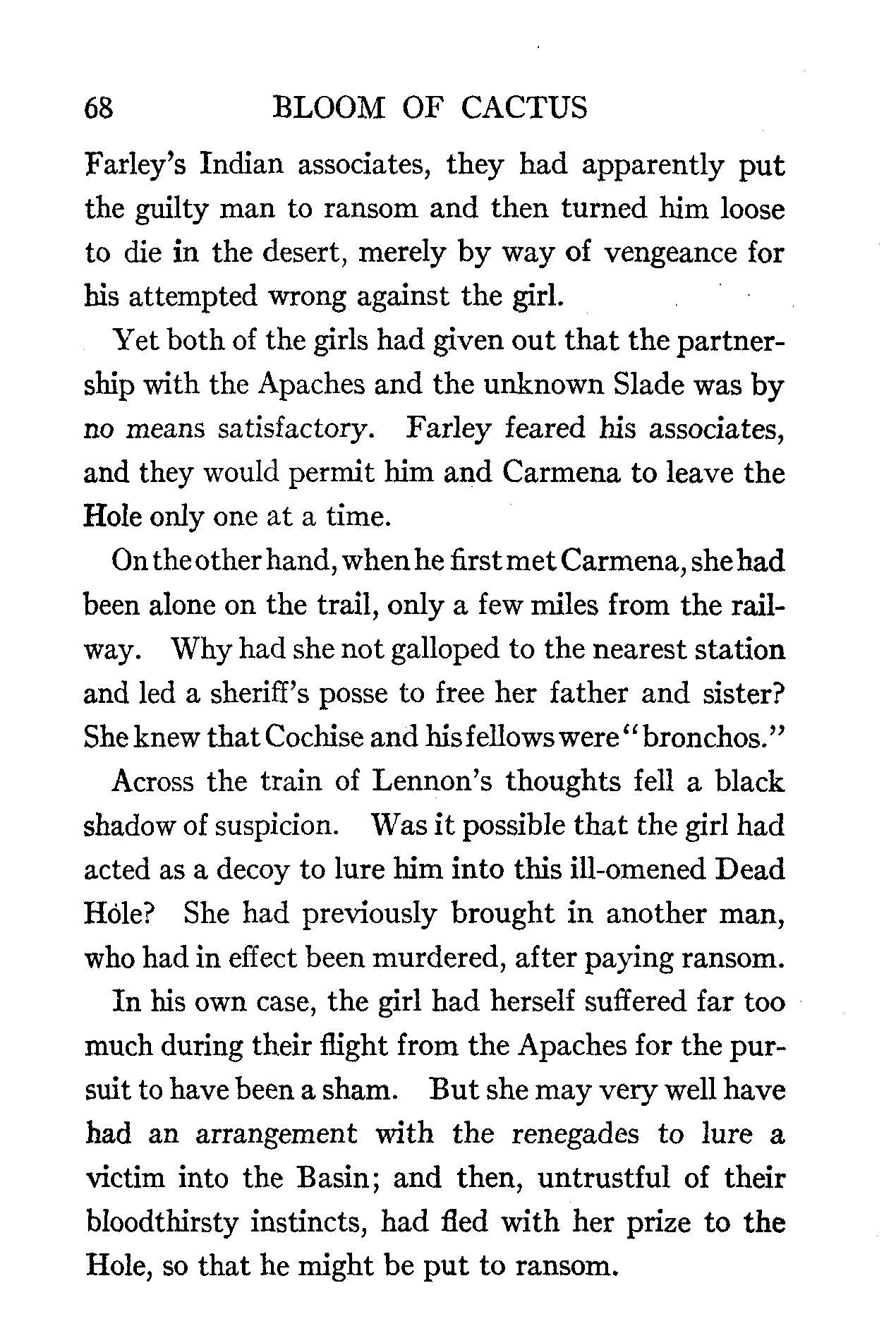 68 BLOOM OF CACTUS

Farley's Indian associates, they had apparently put the guilty man to ransom and then turned him loose to die in the desert, merely by way of vengeance for his attempted wrong against the girl.

Yet both of the girls had given out that the partnership with the Apaches and the unknown Slade was by no means satisfactory. Farley feared his associates, and they would permit him and Carmena to leave the Hole only one at a time.

On the other hand, when he first met Carmena, she had been alone on the trail, only a few miles from the railway. Why had she not galloped to the nearest station and led a sheriff's posse to free her father and sister? She knew that Cochise and his fellows were "bronchos."

Across the train of Lennon's thoughts fell a black shadow of suspicion. Was it possible that the girl had acted as a decoy to lure him into this ill-omened Dead Hole? She had previously brought in another man, who had in effect been murdered, after paying ransom.

In his own case, the girl had herself suffered far too much during their flight from the Apaches for the pursuit to have been a sham. But she may very well have had an arrangement with the renegades to lure a victim into the Basin; and then, untrustful of their bloodthirsty instincts, had fled with her prize to the Hole, so that he might be put to ransom.